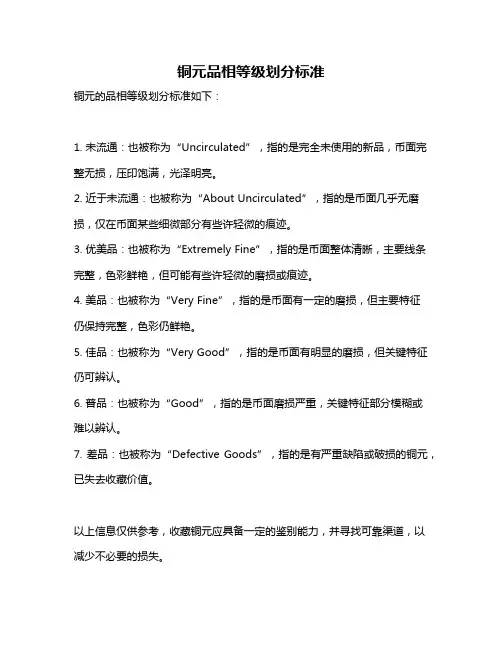 铜元品相等级划分标准

铜元的品相等级划分标准如下：

1. 未流通：也被称为“Uncirculated”，指的是完全未使用的新品，币面完整无损，压印饱满，光泽明亮。

2. 近于未流通：也被称为“About Uncirculated”，指的是币面几乎无磨损，仅在币面某些细微部分有些许轻微的痕迹。

3. 优美品：也被称为“Extremely Fine”，指的是币面整体清晰，主要线条完整，色彩鲜艳，但可能有些许轻微的磨损或痕迹。

4. 美品：也被称为“Very Fine”，指的是币面有一定的磨损，但主要特征仍保持完整，色彩仍鲜艳。

5. 佳品：也被称为“Very Good”，指的是币面有明显的磨损，但关键特征仍可辨认。

6. 普品：也被称为“Good”，指的是币面磨损严重，关键特征部分模糊或难以辨认。

7. 差品：也被称为“Defective Goods”，指的是有严重缺陷或破损的铜元，已失去收藏价值。

以上信息仅供参考，收藏铜元应具备一定的鉴别能力，并寻找可靠渠道，以减少不必要的损失。